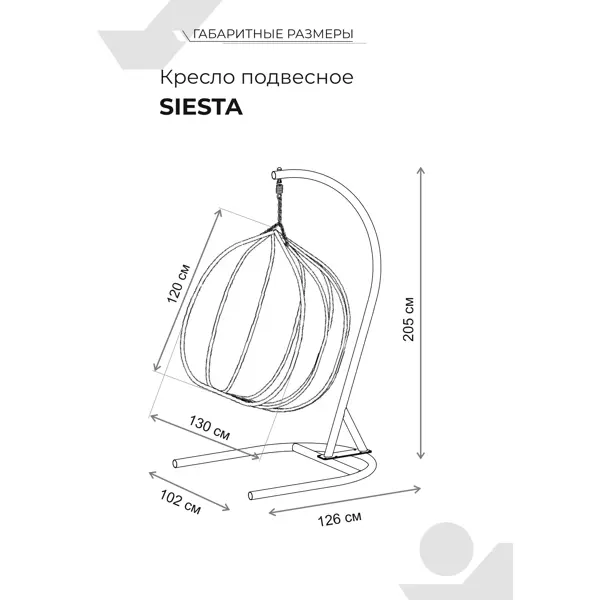 ГАБАРИТНЫЕ РАЗМЕРЫ

Кресло подвесное

SIESTA

120 см

205 см

130 см

102 см

126 см